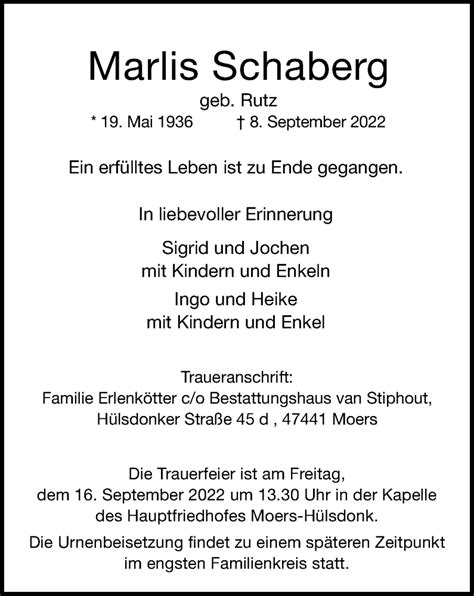 Marlis Schaberg

geb. Rutz

* 19. Mai 1936 † 8. September 2022

Ein erfülltes Leben ist zu Ende gegangen.

In liebevoller Erinnerung

Sigrid und Jochen
mit Kindern und Enkeln

Ingo und Heike
mit Kindern und Enkel

Traueranschrift:
Familie Erlenkötter c/o Bestattungshaus van Stiphout,
Hülsdonker Straße 45 d , 47441 Moers

Die Trauerfeier ist am Freitag,
dem 16. September 2022 um 13.30 Uhr in der Kapelle
des Hauptfriedhofes Moers-Hülsdonk.

Die Urnenbeisetzung findet zu einem späteren Zeitpunkt
im engsten Familienkreis statt.